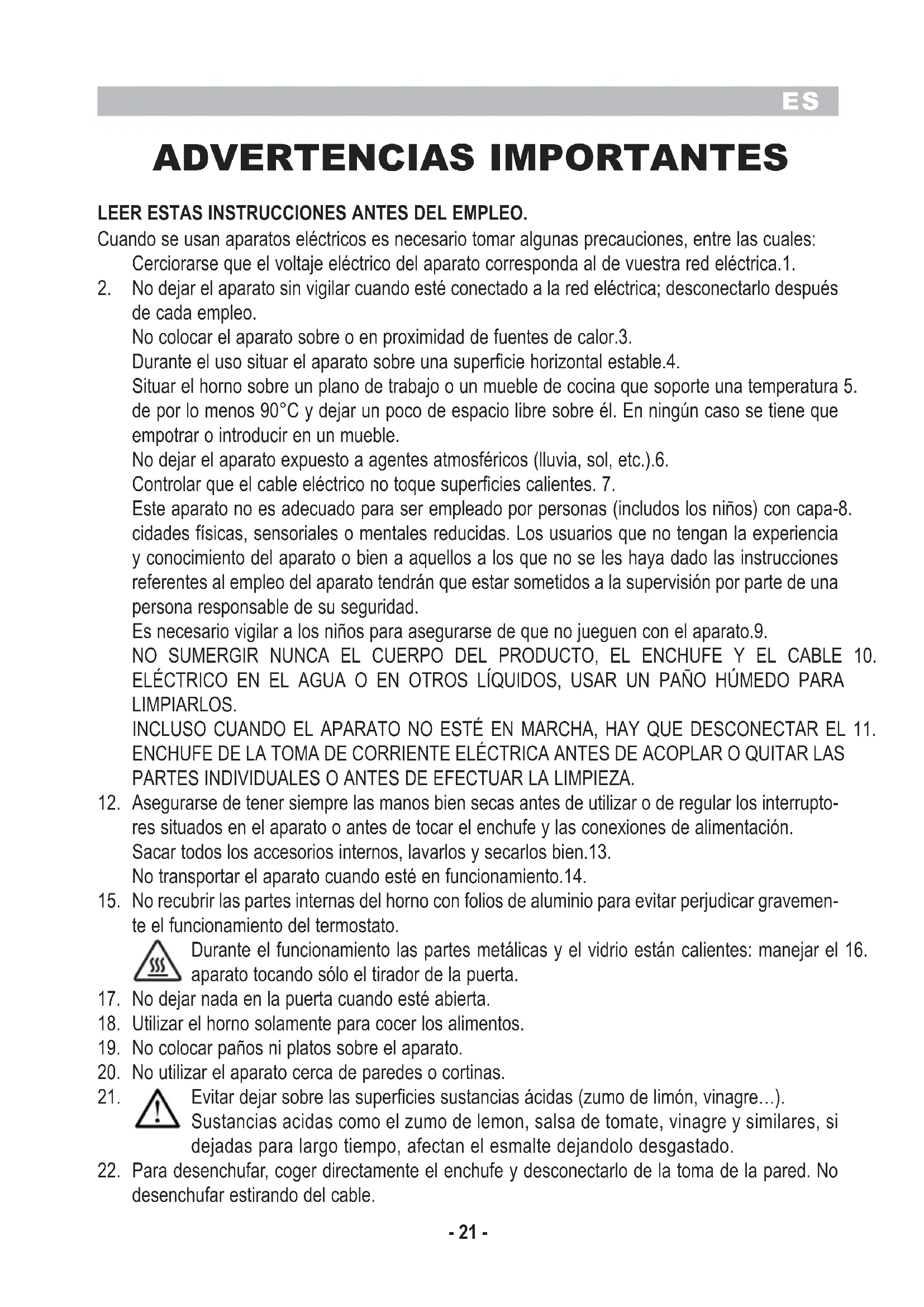 ES

ADVERTENCIAS IMPORTANTES

LEER ESTAS INSTRUCCIONES ANTES DEL EMPLEO.
Cuando se usan aparatos eléctricos es necesario tomar algunas precauciones, entre las cuales:
Cerciorarse que el voltaje eléctrico del aparato corresponda al de vuestra red eléctrica.1.
2. No dejar el aparato sin vigilar cuando esté conectado a la red eléctrica; desconectarlo después de cada empleo.
No colocar el aparato sobre o en proximidad de fuentes de calor.3.
Durante el uso situar el aparato sobre una superficie horizontal estable.4.
Situar el horno sobre un plano de trabajo o un mueble de cocina que soporte una temperatura 5. de por lo menos 90°C y dejar un poco de espacio libre sobre él. En ningún caso se tiene que empotrar o introducir en un mueble.
No dejar el aparato expuesto a agentes atmosféricos (lluvia, sol, etc.).6.
Controlar que el cable eléctrico no toque superficies calientes. 7.
Este aparato no es adecuado para ser empleado por personas (includos los niños) con capa-8. cidades físicas, sensoriales o mentales reducidas. Los usuarios que no tengan la experiencia y conocimiento del aparato o bien a aquellos a los que no se les haya dado las instrucciones referentes al empleo del aparato tendrán que estar sometidos a la supervisión por parte de una persona responsable de su seguridad.
Es necesario vigilar a los niños para asegurarse de que no jueguen con el aparato.9.
NO SUMERGIR NUNCA EL CUERPO DEL PRODUCTO, EL ENCHUFE Y EL CABLE 10. ELÉCTRICO EN EL AGUA O EN OTROS LÍQUIDOS, USAR UN PAÑO HÚMEDO PARA LIMPIARLOS.
INCLUSO CUANDO EL APARATO NO ESTÉ EN MARCHA, HAY QUE DESCONECTAR EL 11. ENCHUFE DE LA TOMA DE CORRIENTE ELÉCTRICA ANTES DE ACOPLAR O QUITAR LAS PARTES INDIVIDUALES O ANTES DE EFECTUAR LA LIMPIEZA.
12. Asegurarse de tener siempre las manos bien secas antes de utilizar o de regular los interruptores situados en el aparato o antes de tocar el enchufe y las conexiones de alimentación.
Sacar todos los accesorios internos, lavarlos y secarlos bien.13.
No transportar el aparato cuando esté en funcionamiento.14.
15. No recubrir las partes internas del horno con folios de aluminio para evitar perjudicar gravemente el funcionamiento del termostato.
Durante el funcionamiento las partes metálicas y el vidrio están calientes: manejar el 16. aparato tocando sólo el tirador de la puerta.
17. No dejar nada en la puerta cuando esté abierta.
18. Utilizar el horno solamente para cocer los alimentos.
19. No colocar paños ni platos sobre el aparato.
20. No utilizar el aparato cerca de paredes o cortinas.
21. Evitar dejar sobre las superficies sustancias ácidas (zumo de limón, vinagre...). Sustancias acidas como el zumo de lemon, salsa de tomate, vinagre y similares, si dejadas para largo tiempo, afectan el esmalte dejandolo desgastado.
22. Para desenchufar, coger directamente el enchufe y desconectarlo de la toma de la pared. No desenchufar estirando del cable.

- 21 -